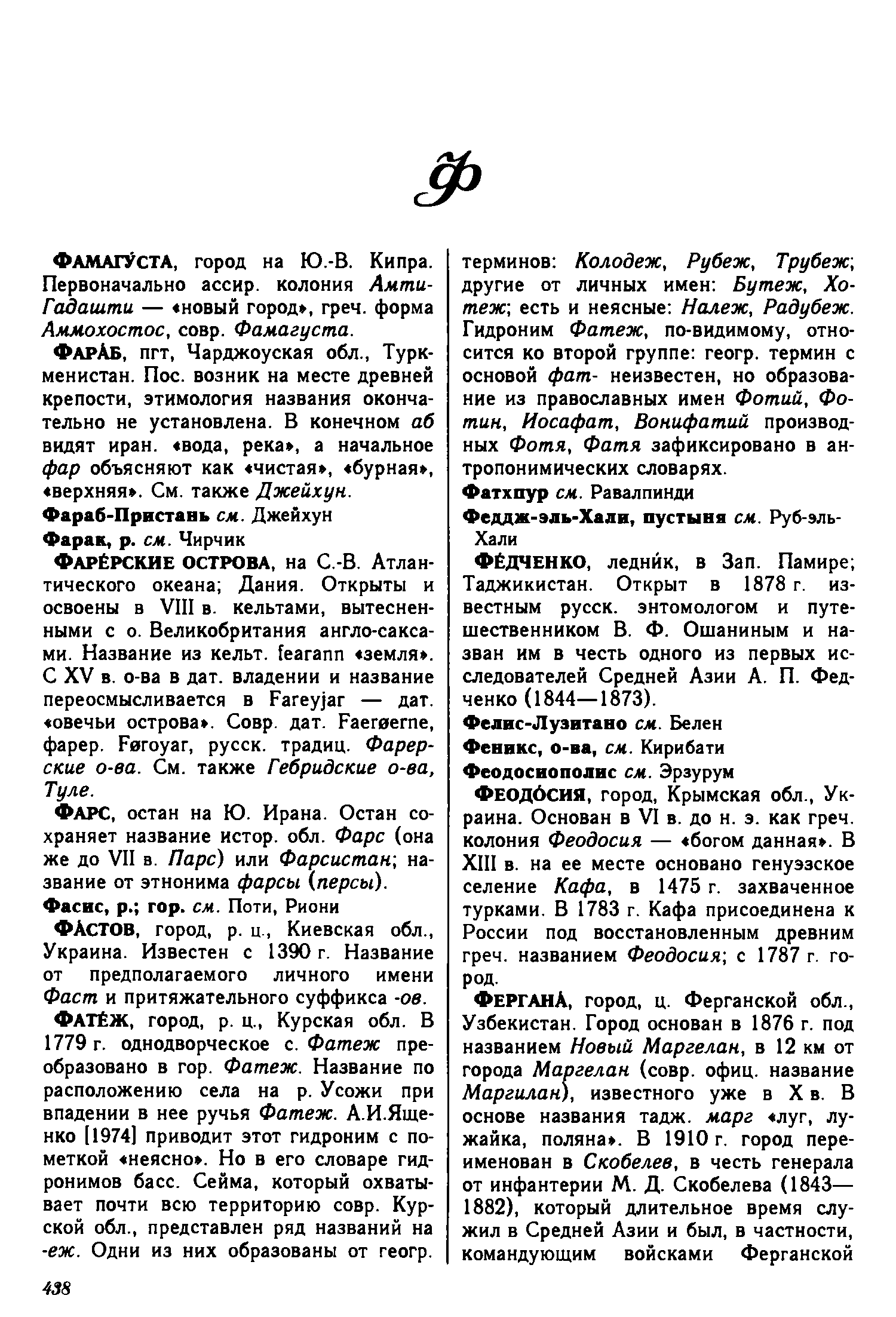 Ф

ФАМАГУ́СТА, город на Ю.-В. Кипра. Первоначально ассир. колония Амти-Гадашти — «новый город», греч. форма Аммохостос, совр. Фамагуста.

ФАРА́Б, пгт, Чарджоуская обл., Туркменистан. Пос. возник на месте древней крепости, этимология названия окончательно не установлена. В конечном аб видят иран. «вода, река», а начальное фар объясняют как «чистая», «бурная», «верхняя». См. также Джейхун.

Фараб-Пристань см. Джейхун

Фарак, р. см. Чирчик

ФАРЕ́РСКИЕ ОСТРОВА, на С.-В. Атлантического океана; Дания. Открыты и освоены в VIII в. кельтами, вытесненными с о. Великобритания англо-саксами. Название из кельт. fearann «земля». С XV в. о-ва в дат. владении и название переосмысливается в Fareyjar — дат. «овечьи острова». Совр. дат. Faerøerne, фарер. Føroyar, русск. традиц. Фарерские о-ва. См. также Гебридские о-ва, Туле.

ФАРС, остан на Ю. Ирана. Остан сохраняет название истор. обл. Фарс (она же до VII в. Парс) или Фарсистан; название от этнонима фарсы (персы).

Фасис, р.; гор. см. Поти, Риони

ФА́СТОВ, город, р. ц., Киевская обл., Украина. Известен с 1390 г. Название от предполагаемого личного имени Фаст и притяжательного суффикса -ов.

ФАТЕ́Ж, город, р. ц., Курская обл. В 1779 г. однодворческое с. Фатеж преобразовано в гор. Фатеж. Название по расположению села на р. Усожи при впадении в нее ручья Фатеж. А.И.Ященко [1974] приводит этот гидроним с пометкой «неясно». Но в его словаре гидронимов басс. Сейма, который охватывает почти всю территорию совр. Курской обл., представлен ряд названий на -еж. Одни из них образованы от геогр. терминов: Колодеж, Рубеж, Трубеж; другие от личных имен: Бутеж, Хотеж; есть и неясные: Належ, Радубеж. Гидроним Фатеж, по-видимому, относится ко второй группе: геогр. термин с основой фат- неизвестен, но образование из православных имен Фотий, Фотин, Иосафат, Вонифатий производных Фотя, Фатя зафиксировано в антропонимических словарях.

Фатхпур см. Равалпинди

Феддж-эль-Хали, пустыня см. Руб-эль-Хали

ФЕ́ДЧЕНКО, ледни́к, в Зап. Памире; Таджикистан. Открыт в 1878 г. известным русск. энтомологом и путешественником В. Ф. Ошаниным и назван им в честь одного из первых исследователей Средней Азии А. П. Федченко (1844—1873).

Фелис-Лузитано см. Белен

Феникс, о-ва, см. Кирибати

Феодосиополис см. Эрзурум

ФЕОДО́СИЯ, город, Крымская обл., Украина. Основан в VI в. до н. э. как греч. колония Феодосия — «богом данная». В XIII в. на ее месте основано генуэзское селение Кафа, в 1475 г. захваченное турками. В 1783 г. Кафа присоединена к России под восстановленным древним греч. названием Феодосия; с 1787 г. город.

ФЕРГАНА́, город, ц. Ферганской обл., Узбекистан. Город основан в 1876 г. под названием Новый Маргелан, в 12 км от города Маргелан (совр. офиц. название Маргилан), известного уже в X в. В основе названия тадж. марг «луг, лужайка, поляна». В 1910 г. город переименован в Скобелев, в честь генерала от инфантерии М. Д. Скобелева (1843—1882), который длительное время служил в Средней Азии и был, в частности, командующим войсками Ферганской

438